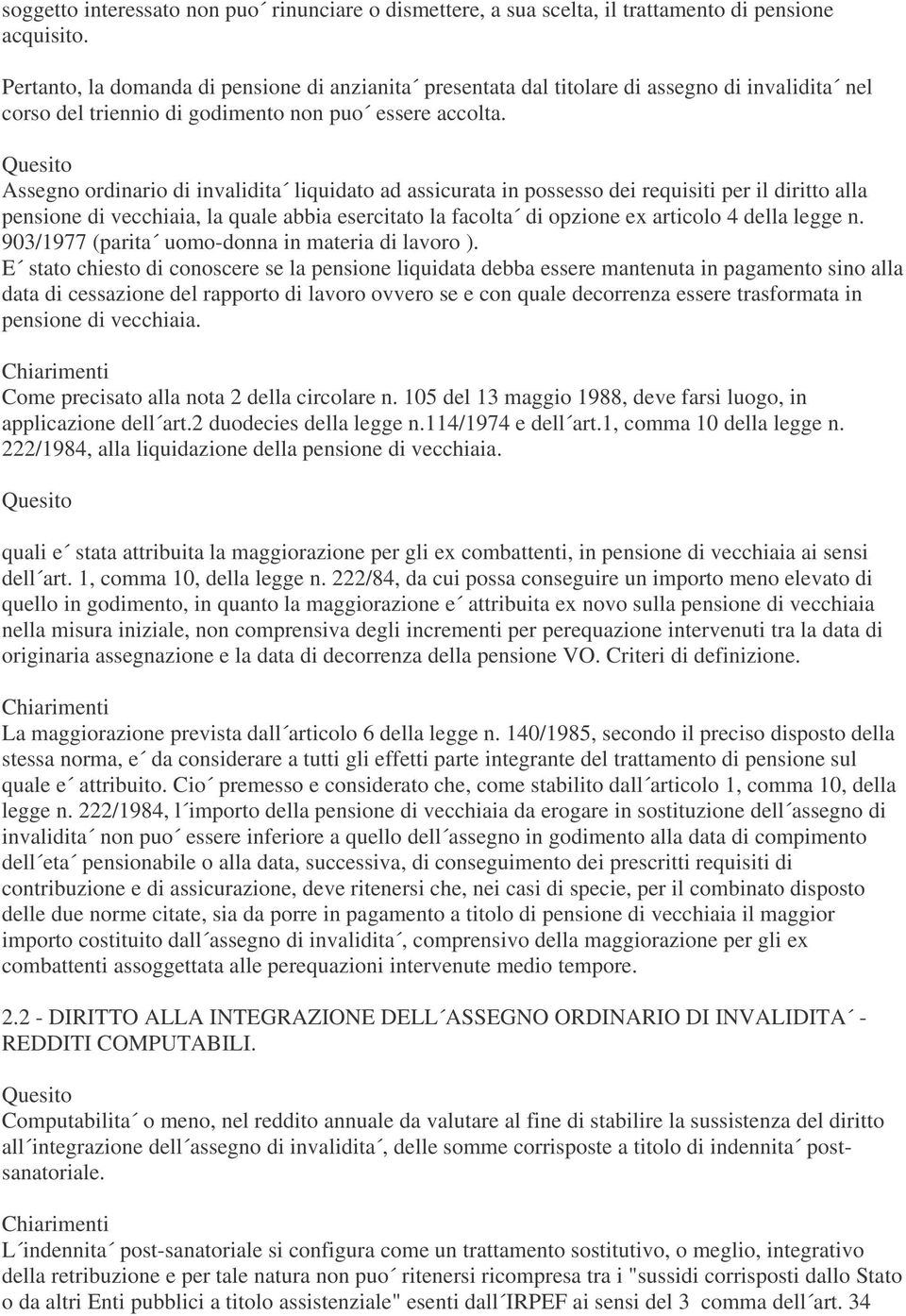 soggetto interessato non puo´ rinunciare o dismettere, a sua scelta, il trattamento di pensione acquisito.

Pertanto, la domanda di pensione di anzianita´ presentata dal titolare di assegno di invalidita´ nel corso del triennio di godimento non puo´ essere accolta.

Quesito
Assegno ordinario di invalidita´ liquidato ad assicurata in possesso dei requisiti per il diritto alla pensione di vecchiaia, la quale abbia esercitato la facolta´ di opzione ex articolo 4 della legge n. 903/1977 (parita´ uomo-donna in materia di lavoro ).
E´ stato chiesto di conoscere se la pensione liquidata debba essere mantenuta in pagamento sino alla data di cessazione del rapporto di lavoro ovvero se e con quale decorrenza essere trasformata in pensione di vecchiaia.

Chiarimenti
Come precisato alla nota 2 della circolare n. 105 del 13 maggio 1988, deve farsi luogo, in applicazione dell´art.2 duodecies della legge n.114/1974 e dell´art.1, comma 10 della legge n. 222/1984, alla liquidazione della pensione di vecchiaia.

Quesito

quali e´ stata attribuita la maggiorazione per gli ex combattenti, in pensione di vecchiaia ai sensi dell´art. 1, comma 10, della legge n. 222/84, da cui possa conseguire un importo meno elevato di quello in godimento, in quanto la maggiorazione e´ attribuita ex novo sulla pensione di vecchiaia nella misura iniziale, non comprensiva degli incrementi per perequazione intervenuti tra la data di originaria assegnazione e la data di decorrenza della pensione VO. Criteri di definizione.

Chiarimenti
La maggiorazione prevista dall´articolo 6 della legge n. 140/1985, secondo il preciso disposto della stessa norma, e´ da considerare a tutti gli effetti parte integrante del trattamento di pensione sul quale e´ attribuito. Cio´ premesso e considerato che, come stabilito dall´articolo 1, comma 10, della legge n. 222/1984, l´importo della pensione di vecchiaia da erogare in sostituzione dell´assegno di invalidita´ non puo´ essere inferiore a quello dell´assegno in godimento alla data di compimento dell´eta´ pensionabile o alla data, successiva, di conseguimento dei prescritti requisiti di contribuzione e di assicurazione, deve ritenersi che, nei casi di specie, per il combinato disposto delle due norme citate, sia da porre in pagamento a titolo di pensione di vecchiaia il maggior importo costituito dall´assegno di invalidita´, comprensivo della maggiorazione per gli ex combattenti assoggettata alle perequazioni intervenute medio tempore.

2.2 - DIRITTO ALLA INTEGRAZIONE DELL´ASSEGNO ORDINARIO DI INVALIDITA´ - REDDITI COMPUTABILI.

Quesito
Computabilita´ o meno, nel reddito annuale da valutare al fine di stabilire la sussistenza del diritto all´integrazione dell´assegno di invalidita´, delle somme corrisposte a titolo di indennita´ post-sanatoriale.

Chiarimenti
L´indennita´ post-sanatoriale si configura come un trattamento sostitutivo, o meglio, integrativo della retribuzione e per tale natura non puo´ ritenersi ricompresa tra i "sussidi corrisposti dallo Stato o da altri Enti pubblici a titolo assistenziale" esenti dall´IRPEF ai sensi del 3 comma dell´art. 34